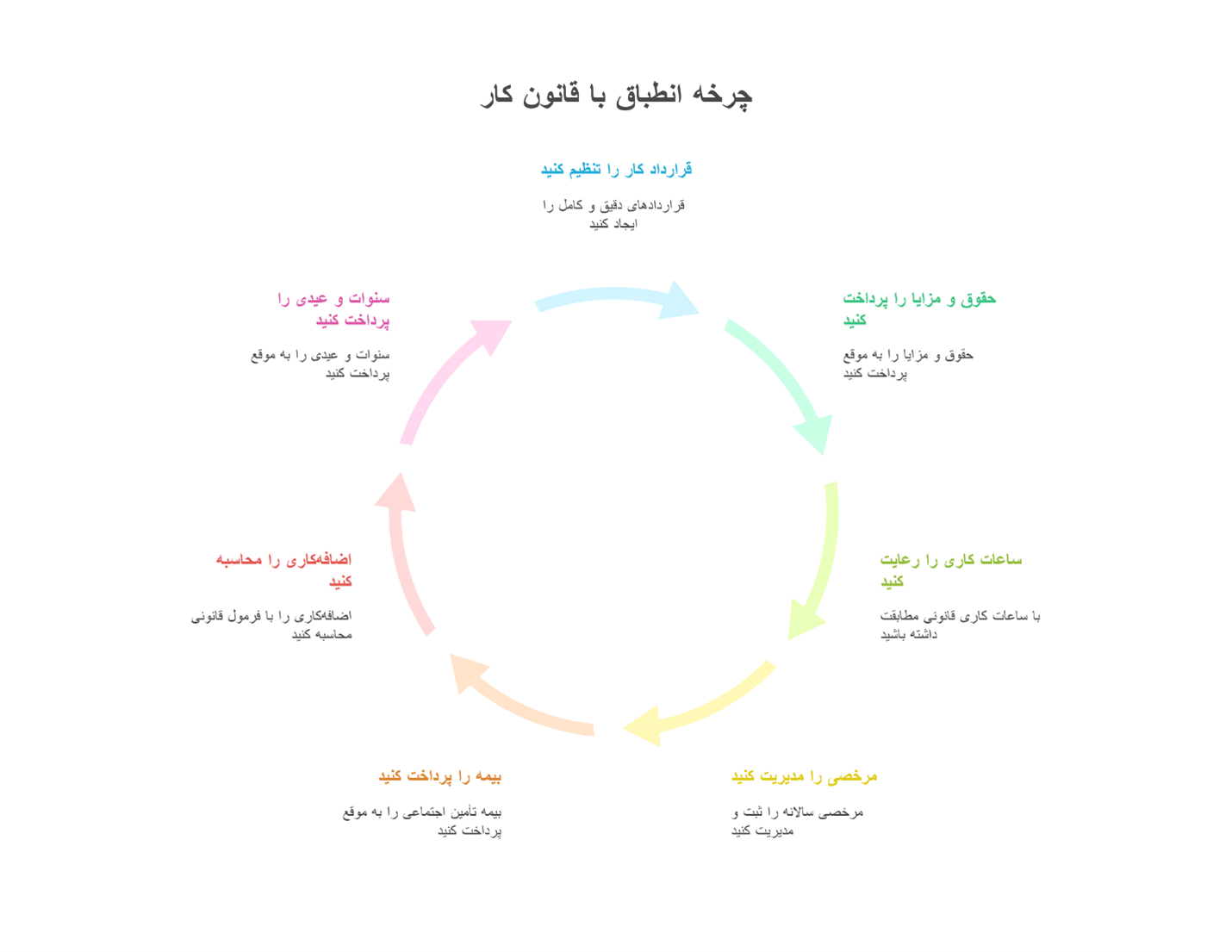 چرخه انطباق با قانون کار

قرارداد کار را تنظیم کنید

قراردادهای دقیق و کامل را ایجاد کنید

حقوق و مزایا را پرداخت کنید

حقوق و مزایا را به موقع پرداخت کنید

ساعات کاری را رعایت کنید

با ساعات کاری قانونی مطابقت داشته باشید

مرخصی را مدیریت کنید

مرخصی سالانه را ثبت و مدیریت کنید

بیمه را پرداخت کنید

بیمه تأمین اجتماعی را به موقع پرداخت کنید

اضافه‌کاری را محاسبه کنید

اضافه‌کاری را با فرمول قانونی محاسبه کنید

سنوات و عیدی را پرداخت کنید

سنوات و عیدی را به موقع پرداخت کنید